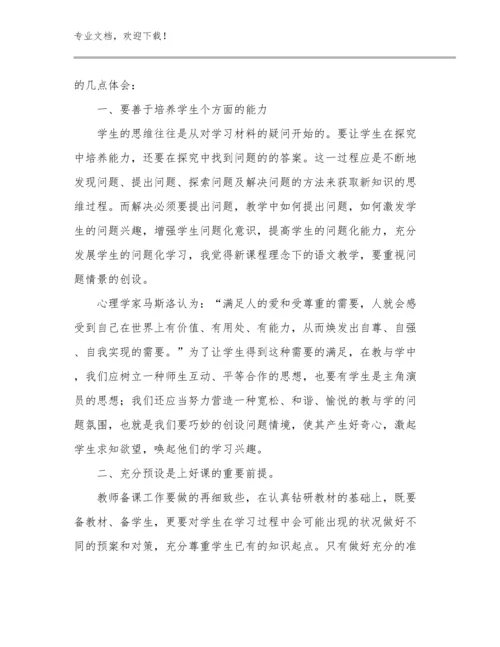 专业文档，欢迎下载！

的几点体会：

一、要善于培养学生个方面的能力

学生的思维往往是从对学习材料的疑问开始的。要让学生在探究中培养能力，还要在探究中找到问题的的答案。这一过程应是不断地发现问题、提出问题、探索问题及解决问题的方法来获取新知识的思维过程。而解决必须要提出问题，教学中如何提出问题，如何激发学生的问题兴趣，增强学生问题化意识，提高学生的问题化能力，充分发展学生的问题化学习，我觉得新课程理念下的语文教学，要重视问题情景的创设。

心理学家马斯洛认为：“满足人的爱和受尊重的需要，人就会感受到自己在世界上有价值、有用处、有能力，从而焕发出自尊、自强、自我实现的需要。”为了让学生得到这种需要的满足，在教与学中，我们应树立一种师生互动、平等合作的思想，也要有学生是主角演员的思想；我们还应当努力营造一种宽松、和谐、愉悦的教与学的问题氛围，也就是我们要巧妙的创设问题情境，使其产生好奇心，激起学生求知欲望，唤起他们的学习兴趣。

二、充分预设是上好课的重要前提。

教师备课工作要做的再细致些，在认真钻研教材的基础上，既要备教材、备学生，更要对学生在学习过程中会可能出现的状况做好不同的预案和对策，充分尊重学生已有的知识起点。只有做好充分的准